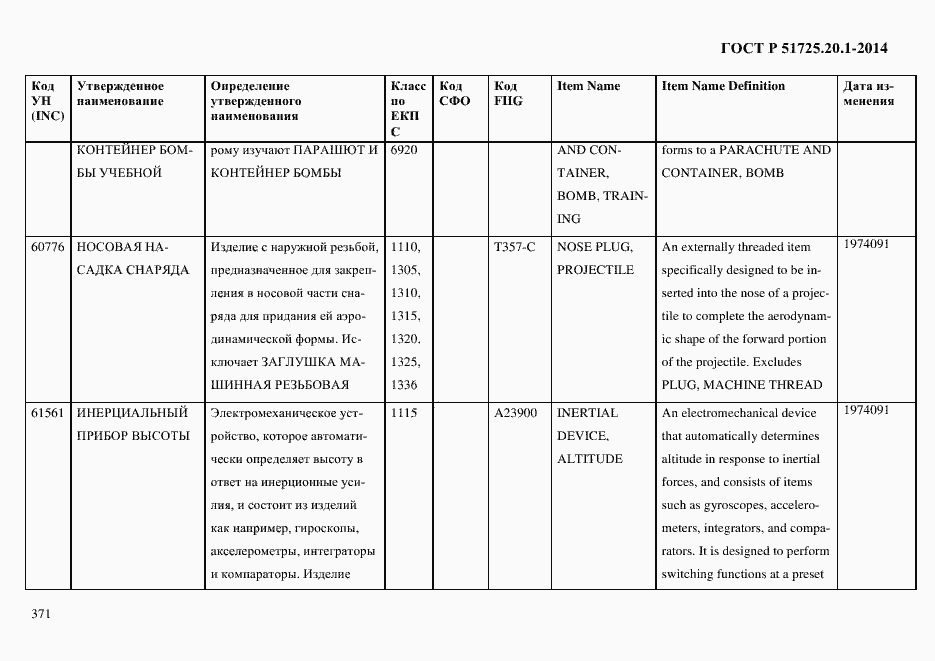 ГОСТ Р 51725.20.1-2014

| Код УН (INC) | Утвержденное наименование | Определение утвержденного наименования | Класс по ЕКПС | Код СФО | Код FIIG | Item Name | Item Name Definition | Дата изменения |
|---|---|---|---|---|---|---|---|---|
| | КОНТЕЙНЕР БОМБЫ УЧЕБНОЙ | рому изучают ПАРАШЮТ И КОНТЕЙНЕР БОМБЫ | 6920 | | | AND CONTAINER, BOMB, TRAINING | forms to a PARACHUTE AND CONTAINER, BOMB | |
| 60776 | НОСОВАЯ НАСАДКА СНАРЯДА | Изделие с наружной резьбой, предназначенное для закрепления в носовой части снаряда для придания ей аэродинамической формы. Исключает ЗАГЛУШКА МАШИННАЯ РЕЗЬБОВАЯ | 1110, 1305, 1310, 1315, 1320, 1325, 1336 | | T357-C | NOSE PLUG, PROJECTILE | An externally threaded item specifically designed to be inserted into the nose of a projectile to complete the aerodynamic shape of the forward portion of the projectile. Excludes PLUG, MACHINE THREAD | 1974091 |
| 61561 | ИНЕРЦИАЛЬНЫЙ ПРИБОР ВЫСОТЫ | Электромеханическое устройство, которое автоматически определяет высоту в ответ на инерционные усилия, и состоит из изделий как например, гироскопы, акселерометры, интеграторы и компараторы. Изделие | 1115 | | A23900 | INERTIAL DEVICE, ALTITUDE | An electromechanical device that automatically determines altitude in response to inertial forces, and consists of items such as gyroscopes, accelerometers, integrators, and comparators. It is designed to perform switching functions at a preset | 1974091 |

371